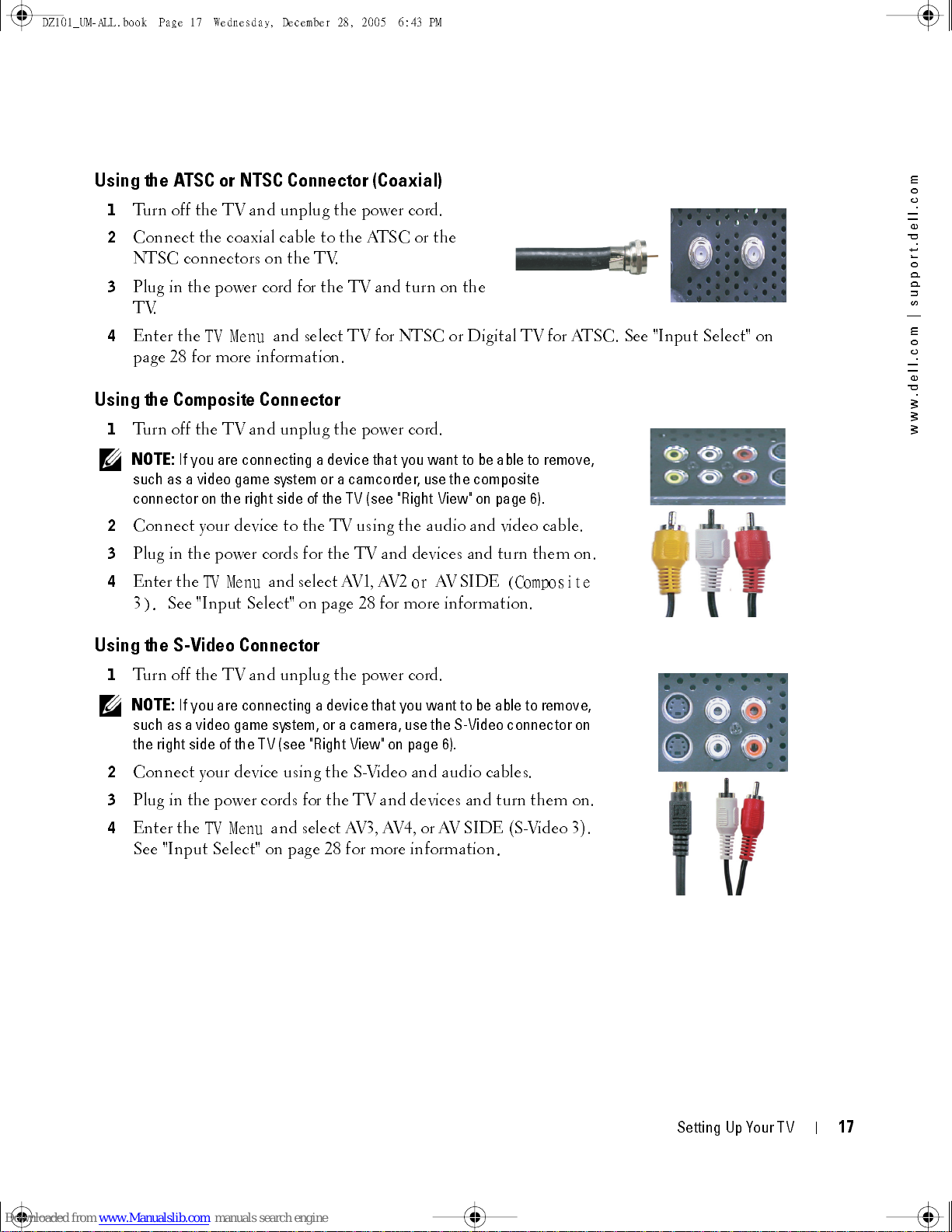 DZ101_UM-ALL.book Page 17 Wednesday, December 28, 2005 6:43 PM

www.dell.com | support.dell.com

Using the ATSC or NTSC Connector (Coaxial)

1 Turn off the TV and unplug the power cord.

2 Connect the coaxial cable to the ATSC or the NTSC connectors on the TV.

3 Plug in the power cord for the TV and turn on the TV.

4 Enter the TV Menu and select TV for NTSC or Digital TV for ATSC. See "Input Select" on page 28 for more information.

Using the Composite Connector

1 Turn off the TV and unplug the power cord.

NOTE: If you are connecting a device that you want to be able to remove, such as a video game system or a camcorder, use the composite connector on the right side of the TV (see "Right View" on page 6).

2 Connect your device to the TV using the audio and video cable.

3 Plug in the power cords for the TV and devices and turn them on.

4 Enter the TV Menu and select AV1, AV2 or AV SIDE (Composite 3). See "Input Select" on page 28 for more information.

Using the S-Video Connector

1 Turn off the TV and unplug the power cord.

NOTE: If you are connecting a device that you want to be able to remove, such as a video game system, or a camera, use the S-Video connector on the right side of the TV (see "Right View" on page 6).

2 Connect your device using the S-Video and audio cables.

3 Plug in the power cords for the TV and devices and turn them on.

4 Enter the TV Menu and select AV3, AV4, or AV SIDE (S-Video 3). See "Input Select" on page 28 for more information.

Setting Up Your TV | 17

Downloaded from www.Manualslib.com manuals search engine